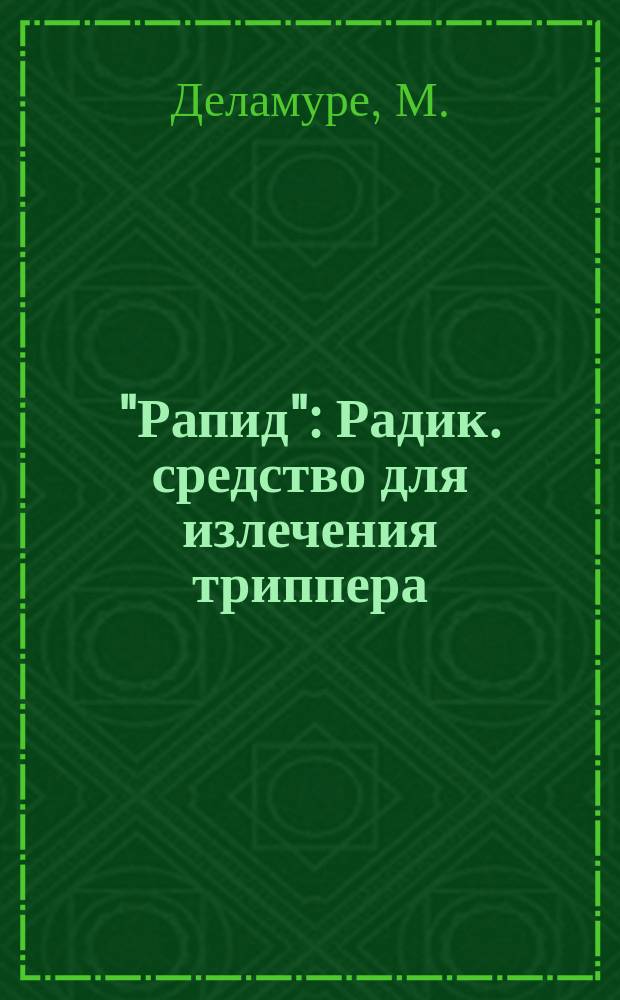 Деламуре, М.

"Рапид": Радик. средство для излечения триппера